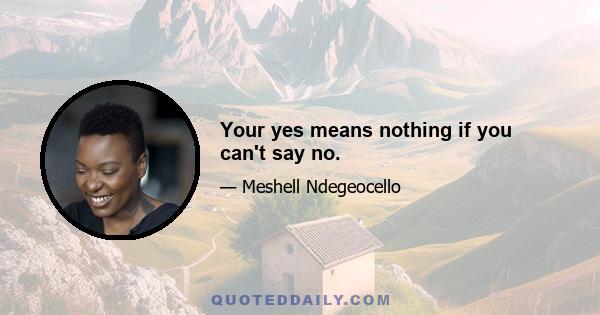 Your yes means nothing if you can't say no.

— Meshell Ndegeocello

QUOTEDDAILY.COM